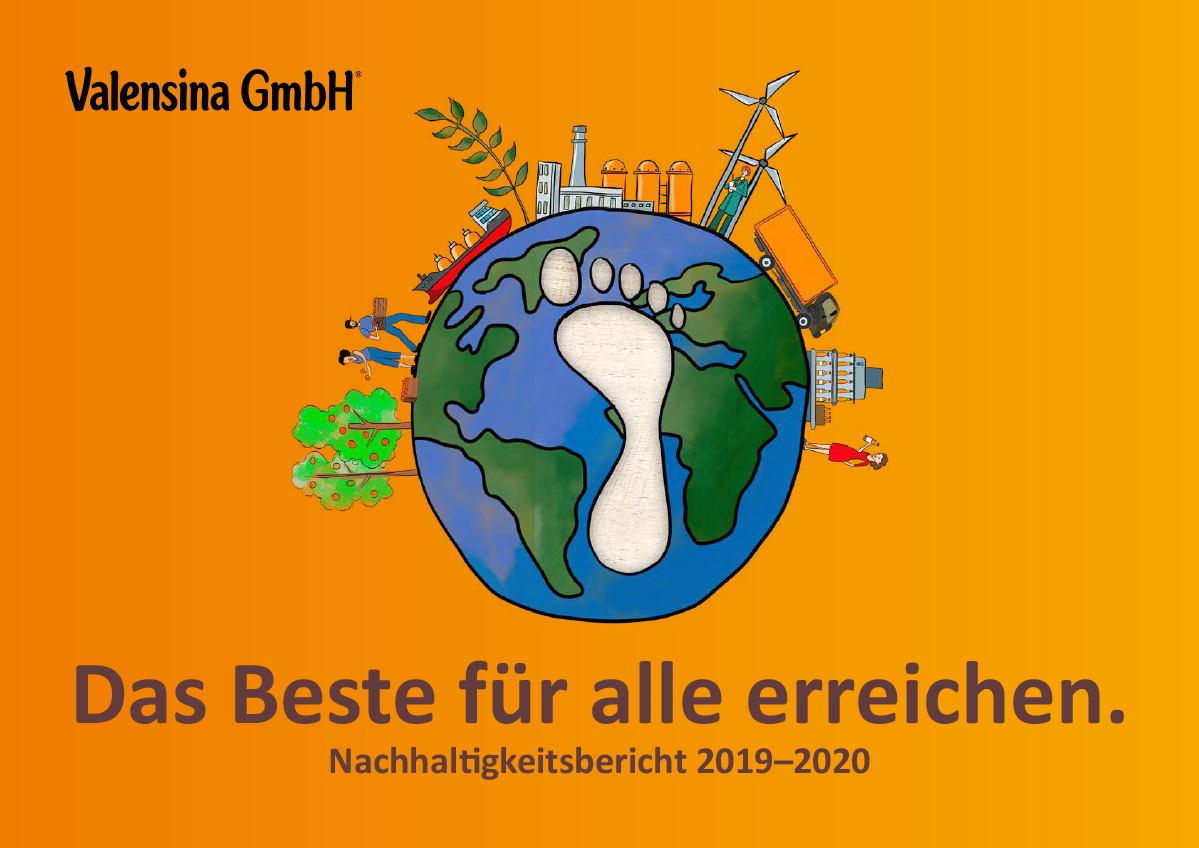 Valensina GmbH®

Das Beste für alle erreichen.

Nachhaltigkeitsbericht 2019–2020